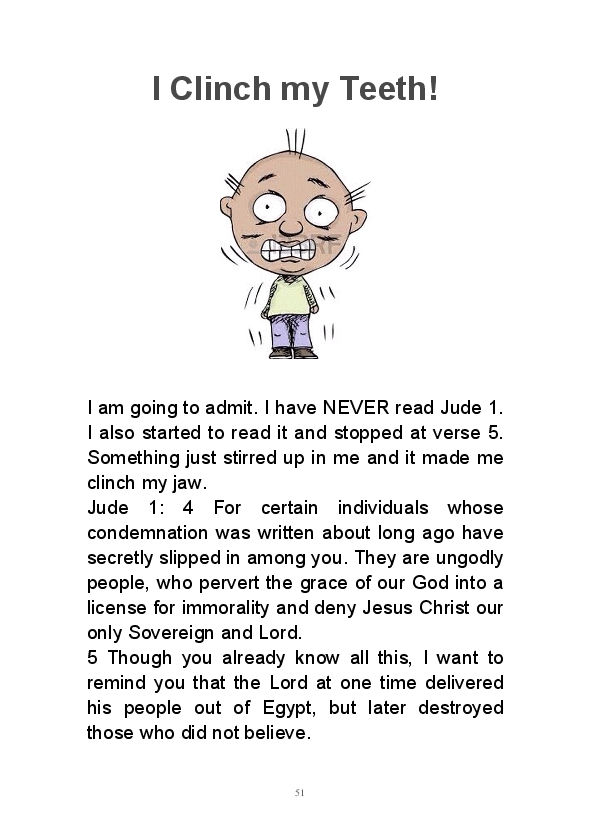 I Clinch my Teeth!

I am going to admit. I have NEVER read Jude 1. I also started to read it and stopped at verse 5. Something just stirred up in me and it made me clinch my jaw.
Jude 1: 4 For certain individuals whose condemnation was written about long ago have secretly slipped in among you. They are ungodly people, who pervert the grace of our God into a license for immorality and deny Jesus Christ our only Sovereign and Lord.
5 Though you already know all this, I want to remind you that the Lord at one time delivered his people out of Egypt, but later destroyed those who did not believe.

51